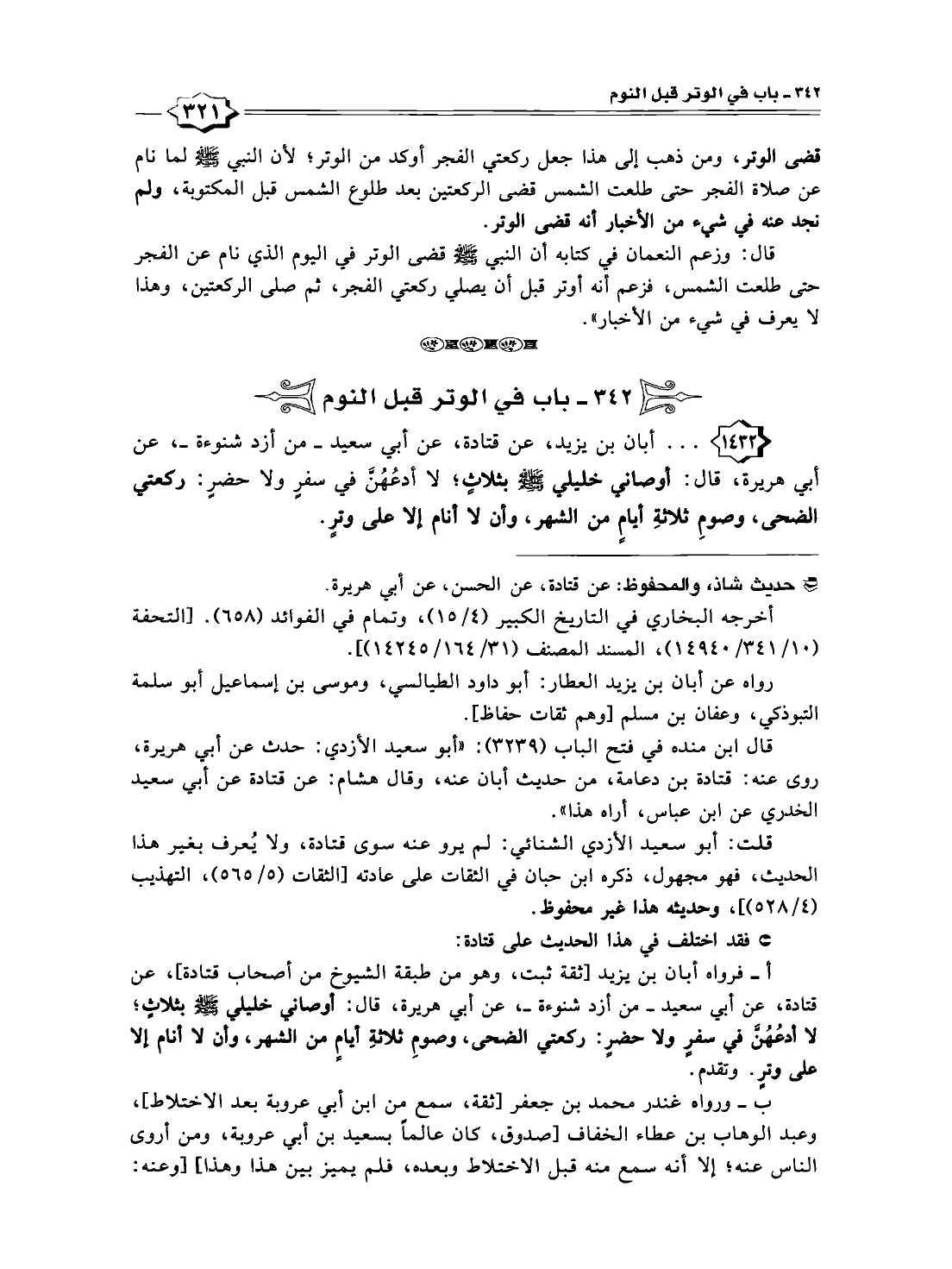 ٣٤٢ ـ باب في الوتر قبل النوم

٣٢١

قضى الوتر، ومن ذهب إلى هذا جعل ركعتي الفجر أوكد من الوتر؛ لأن النبي ﷺ لما نام عن صلاة الفجر حتى طلعت الشمس قضى الركعتين بعد طلوع الشمس قبل المكتوبة، ولم نجد عنه في شيء من الأخبار أنه قضى الوتر.

قال: وزعم النعمان في كتابه أن النبي ﷺ قضى الوتر في اليوم الذي نام عن الفجر حتى طلعت الشمس، فزعم أنه أوتر قبل أن يصلي ركعتي الفجر، ثم صلى الركعتين، وهذا لا يعرف في شيء من الأخبار».

٣٤٢ ـ باب في الوتر قبل النوم

١٤٣٢ . . . أبان بن يزيد، عن قتادة، عن أبي سعيد ـ من أزد شنوءة ـ، عن أبي هريرة، قال: أوصاني خليلي ﷺ بثلاثٍ؛ لا أدعُهُنَّ في سفرٍ ولا حضرٍ: ركعتي الضحى، وصومِ ثلاثةِ أيامٍ من الشهر، وأن لا أنام إلا على وترٍ.

حديث شاذ، والمحفوظ: عن قتادة، عن الحسن، عن أبي هريرة.

أخرجه البخاري في التاريخ الكبير (٤/ ١٥)، وتمام في الفوائد (٦٥٨). [التحفة (١٠/ ٣٤١/ ١٤٩٤٠)، المسند المصنف (٣١/ ١٦٤/ ١٤٢٤٥)].

رواه عن أبان بن يزيد العطار: أبو داود الطيالسي، وموسى بن إسماعيل أبو سلمة التبوذكي، وعفان بن مسلم [وهم ثقات حفاظ].

قال ابن منده في فتح الباب (٣٢٣٩): «أبو سعيد الأزدي: حدث عن أبي هريرة، روى عنه: قتادة بن دعامة، من حديث أبان عنه، وقال هشام: عن قتادة عن أبي سعيد الخدري عن ابن عباس، أراه هذا».

قلت: أبو سعيد الأزدي الشنائي: لم يرو عنه سوى قتادة، ولا يُعرف بغير هذا الحديث، فهو مجهول، ذكره ابن حبان في الثقات على عادته [الثقات (٥/ ٥٦٥)، التهذيب (٤/ ٥٢٨)]، وحديثه هذا غير محفوظ.

فقد اختلف في هذا الحديث على قتادة:

أ ـ فرواه أبان بن يزيد [ثقة ثبت، وهو من طبقة الشيوخ من أصحاب قتادة]، عن قتادة، عن أبي سعيد ـ من أزد شنوءة ـ، عن أبي هريرة، قال: أوصاني خليلي ﷺ بثلاثٍ؛ لا أدعُهُنَّ في سفرٍ ولا حضرٍ: ركعتي الضحى، وصومِ ثلاثةِ أيامٍ من الشهر، وأن لا أنام إلا على وترٍ. وتقدم.

ب ـ ورواه غندر محمد بن جعفر [ثقة، سمع من ابن أبي عروبة بعد الاختلاط]، وعبد الوهاب بن عطاء الخفاف [صدوق، كان عالماً بسعيد بن أبي عروبة، ومن أروى الناس عنه؛ إلا أنه سمع منه قبل الاختلاط وبعده، فلم يميز بين هذا وهذا] [وعنه: